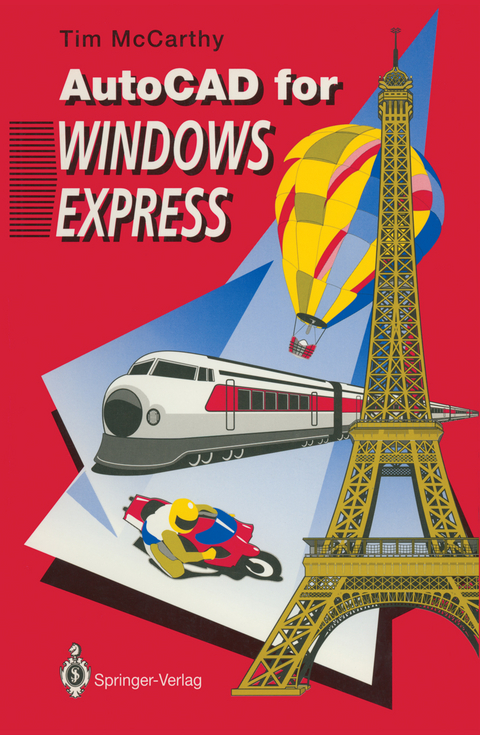 Tim McCarthy

AutoCAD for
WINDOWS
EXPRESS

Springer-Verlag